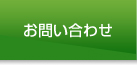 お問い合わせ